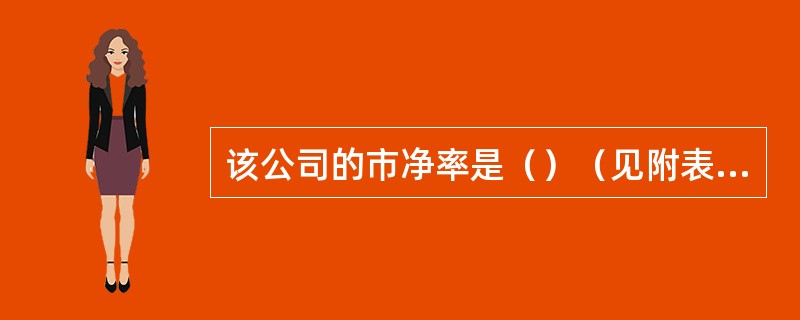 该公司的市净率是（）（见附表...